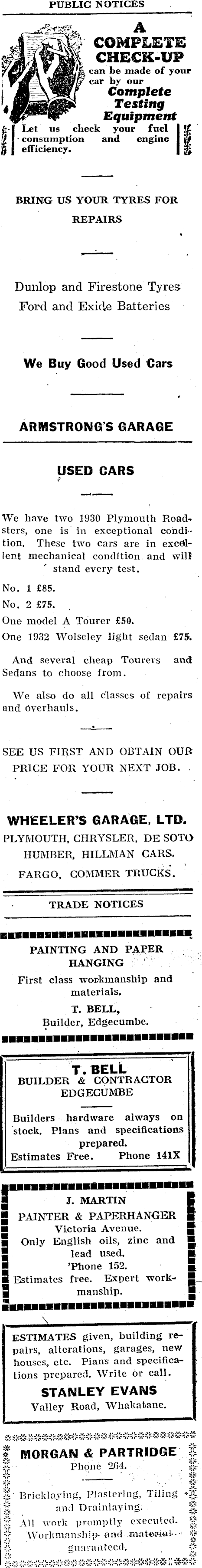 PUBLIC NOTICES

A COMPLETE CHECK-UP can be made of your car by our Complete Testing Equipment

Let us check your fuel consumption and engine efficiency.

BRING US YOUR TYRES FOR REPAIRS

Dunlop and Firestone Tyres
Ford and Exide Batteries

We Buy Good Used Cars

ARMSTRONG'S GARAGE

USED CARS

We have two 1930 Plymouth Roadsters, one is in exceptional condition. These two cars are in excellent mechanical condition and will stand every test.

No. 1 £85.
No. 2 £75.
One model A Tourer £50.
One 1932 Wolseley light sedan £75.

And several cheap Tourers and Sedans to choose from.

We also do all classes of repairs and overhauls.

SEE US FIRST AND OBTAIN OUR PRICE FOR YOUR NEXT JOB.

WHEELER'S GARAGE, LTD.
PLYMOUTH, CHRYSLER, DE SOTO
HUMBER, HILLMAN CARS.
FARGO, COMMER TRUCKS.

TRADE NOTICES

PAINTING AND PAPER HANGING
First class workmanship and materials.
T. BELL,
Builder, Edgecumbe.

T. BELL
BUILDER & CONTRACTOR
EDGECUMBE
Builders hardware always on stock. Plans and specifications prepared.
Estimates Free. Phone 141X

J. MARTIN
PAINTER & PAPERHANGER
Victoria Avenue.
Only English oils, zinc and lead used.
'Phone 152.
Estimates free. Expert workmanship.

ESTIMATES given, building repairs, alterations, garages, new houses, etc. Plans and specifications prepared. Write or call.
STANLEY EVANS
Valley Road, Whakatane.

MORGAN & PARTRIDGE
Phone 264.
Bricklaying, Plastering, Tiling and Drainlaying.
All work promptly executed. Workmanship and material guaranteed.